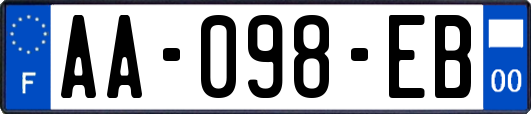 F

AA-098-EB

00